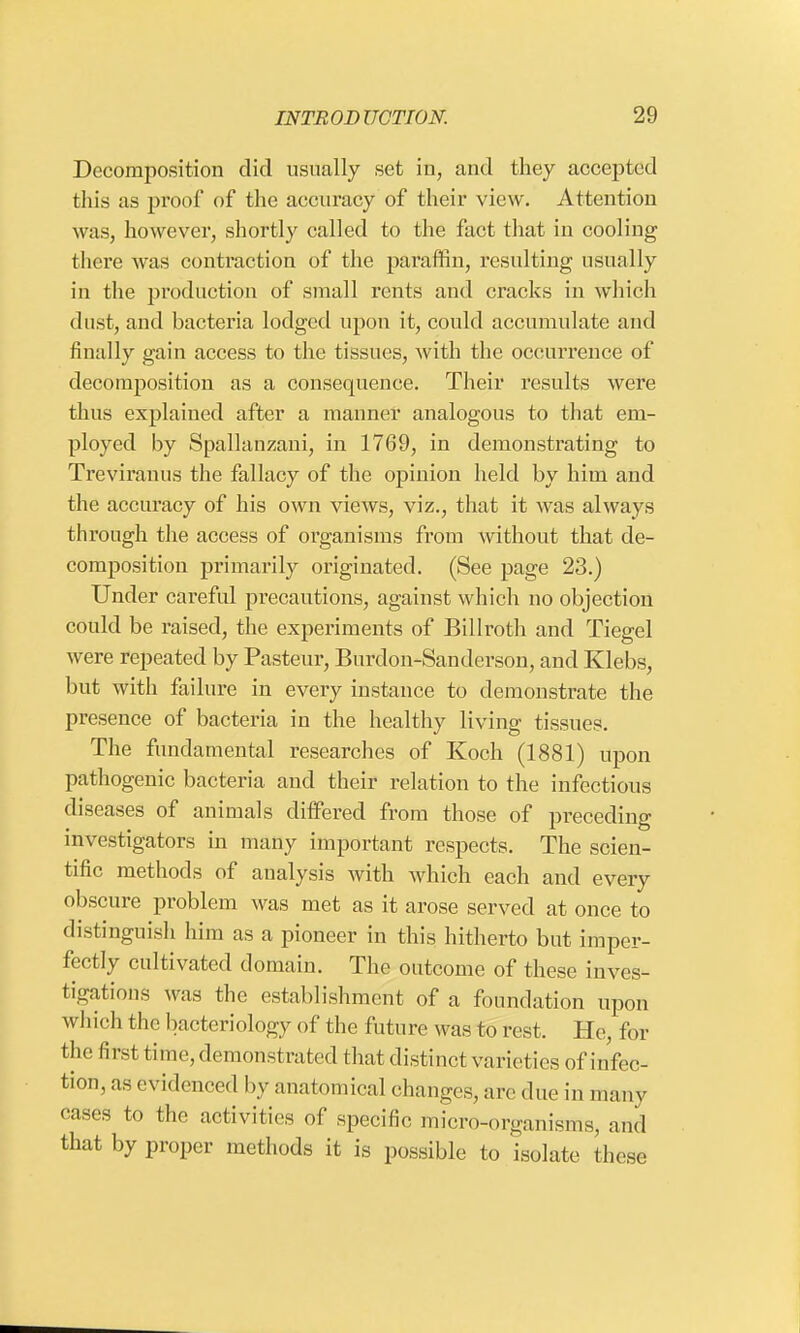 INTRODUCTION. 29

Decomposition did usually set in, and they accepted this as proof of the accuracy of their view. Attention was, however, shortly called to the fact that in cooling there was contraction of the paraffin, resulting usually in the production of small rents and cracks in which dust, and bacteria lodged upon it, could accumulate and finally gain access to the tissues, with the occurrence of decomposition as a consequence. Their results were thus explained after a manner analogous to that employed by Spallanzani, in 1769, in demonstrating to Treviranus the fallacy of the opinion held by him and the accuracy of his own views, viz., that it was always through the access of organisms from without that decomposition primarily originated. (See page 23.)

Under careful precautions, against which no objection could be raised, the experiments of Billroth and Tiegel were repeated by Pasteur, Burdon-Sanderson, and Klebs, but with failure in every instance to demonstrate the presence of bacteria in the healthy living tissues.

The fundamental researches of Koch (1881) upon pathogenic bacteria and their relation to the infectious diseases of animals differed from those of preceding investigators in many important respects. The scientific methods of analysis with which each and every obscure problem was met as it arose served at once to distinguish him as a pioneer in this hitherto but imperfectly cultivated domain. The outcome of these investigations was the establishment of a foundation upon which the bacteriology of the future was to rest. He, for the first time, demonstrated that distinct varieties of infection, as evidenced by anatomical changes, are due in many cases to the activities of specific micro-organisms, and that by proper methods it is possible to isolate these